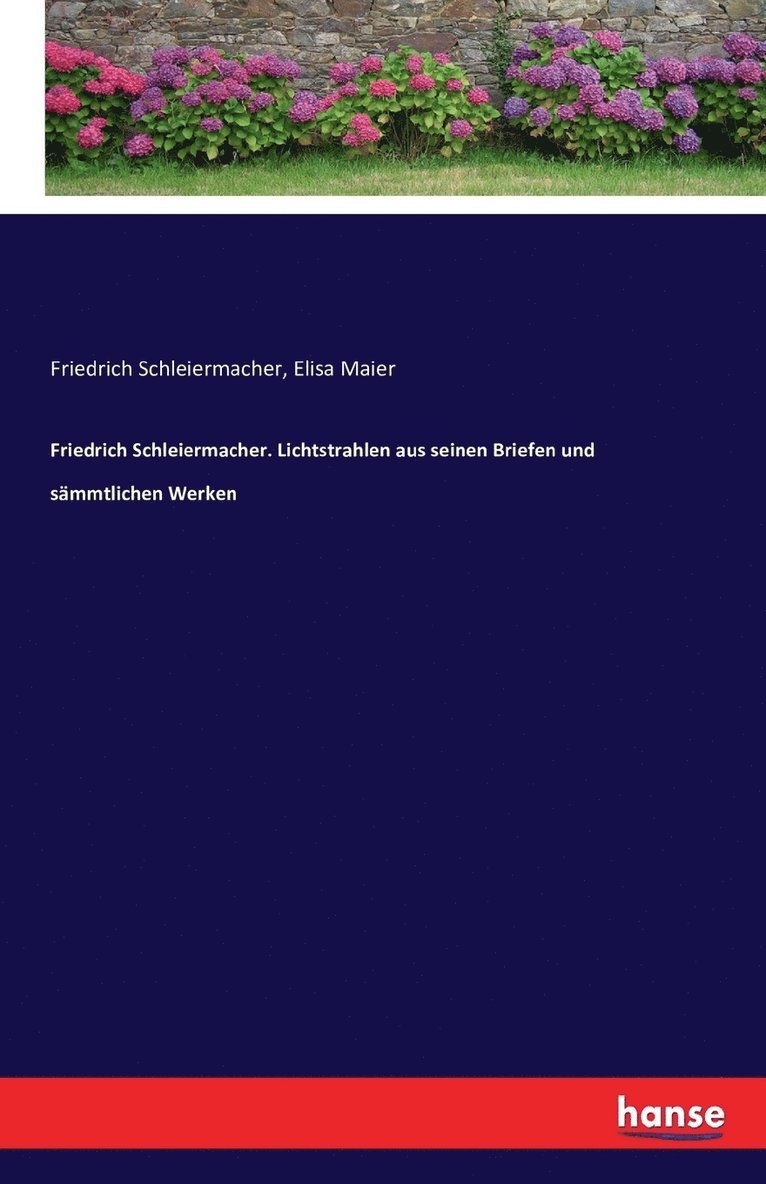 Friedrich Schleiermacher, Elisa Maier

Friedrich Schleiermacher. Lichtstrahlen aus seinen Briefen und sämmtlichen Werken

hanse